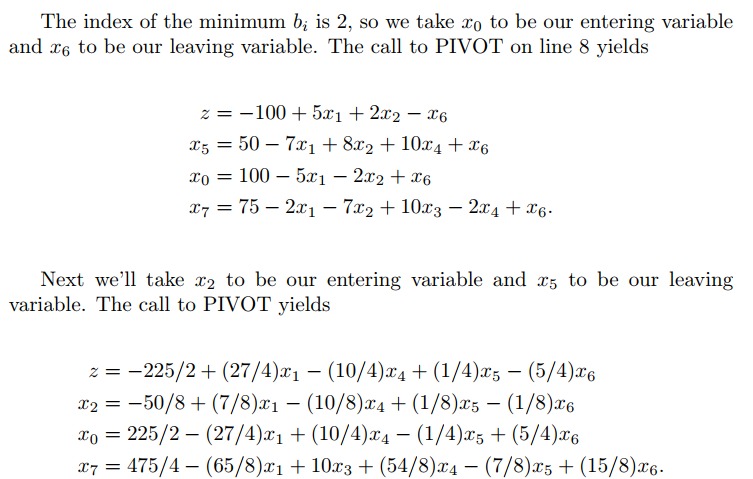 The index of the minimum $b_i$ is 2, so we take $x_0$ to be our entering variable and $x_6$ to be our leaving variable. The call to PIVOT on line 8 yields

$z = -100 + 5x_1 + 2x_2 - x_6$
$x_5 = 50 - 7x_1 + 8x_2 + 10x_4 + x_6$
$x_0 = 100 - 5x_1 - 2x_2 + x_6$
$x_7 = 75 - 2x_1 - 7x_2 + 10x_3 - 2x_4 + x_6.$

Next we'll take $x_2$ to be our entering variable and $x_5$ to be our leaving variable. The call to PIVOT yields

$z = -225/2 + (27/4)x_1 - (10/4)x_4 + (1/4)x_5 - (5/4)x_6$
$x_2 = -50/8 + (7/8)x_1 - (10/8)x_4 + (1/8)x_5 - (1/8)x_6$
$x_0 = 225/2 - (27/4)x_1 + (10/4)x_4 - (1/4)x_5 + (5/4)x_6$
$x_7 = 475/4 - (65/8)x_1 + 10x_3 + (54/8)x_4 - (7/8)x_5 + (15/8)x_6.$